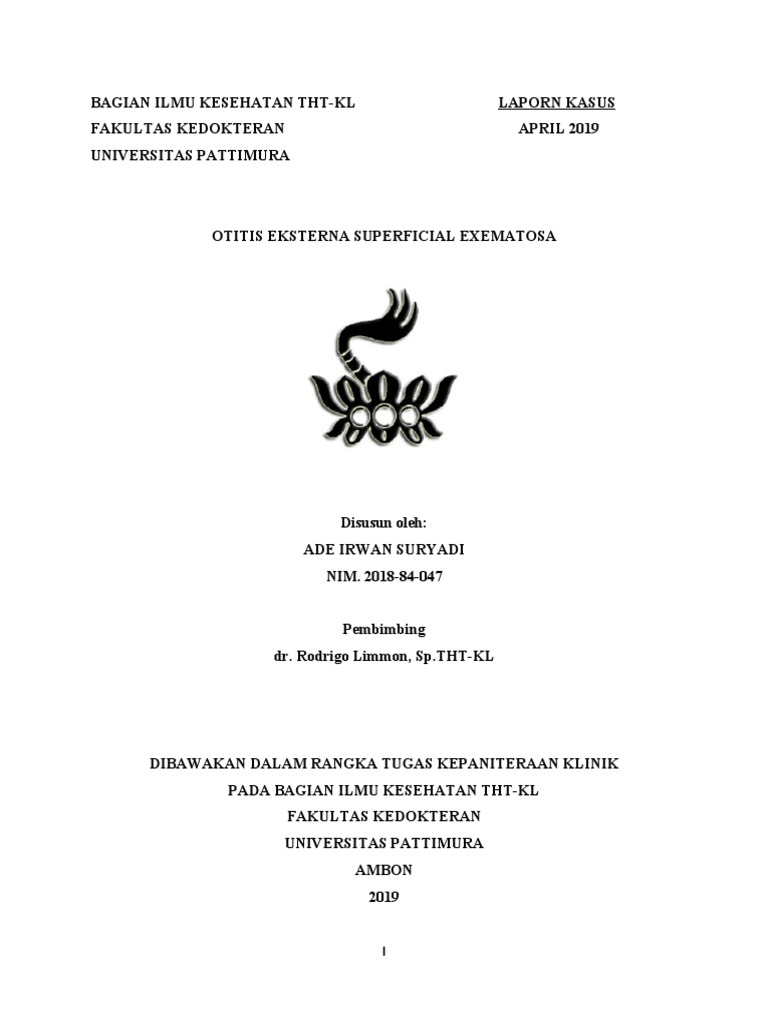 BAGIAN ILMU KESEHATAN THT-KL
FAKULTAS KEDOKTERAN
UNIVERSITAS PATTIMURA

LAPORN KASUS
APRIL 2019

OTITIS EKSTERNA SUPERFICIAL EXEMATOSA

Disusun oleh:
ADE IRWAN SURYADI
NIM. 2018-84-047

Pembimbing
dr. Rodrigo Limmon, Sp.THT-KL

DIBAWAKAN DALAM RANGKA TUGAS KEPANITERAAN KLINIK
PADA BAGIAN ILMU KESEHATAN THT-KL
FAKULTAS KEDOKTERAN
UNIVERSITAS PATTIMURA
AMBON
2019

i